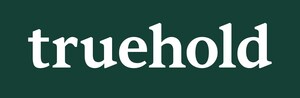 truehold